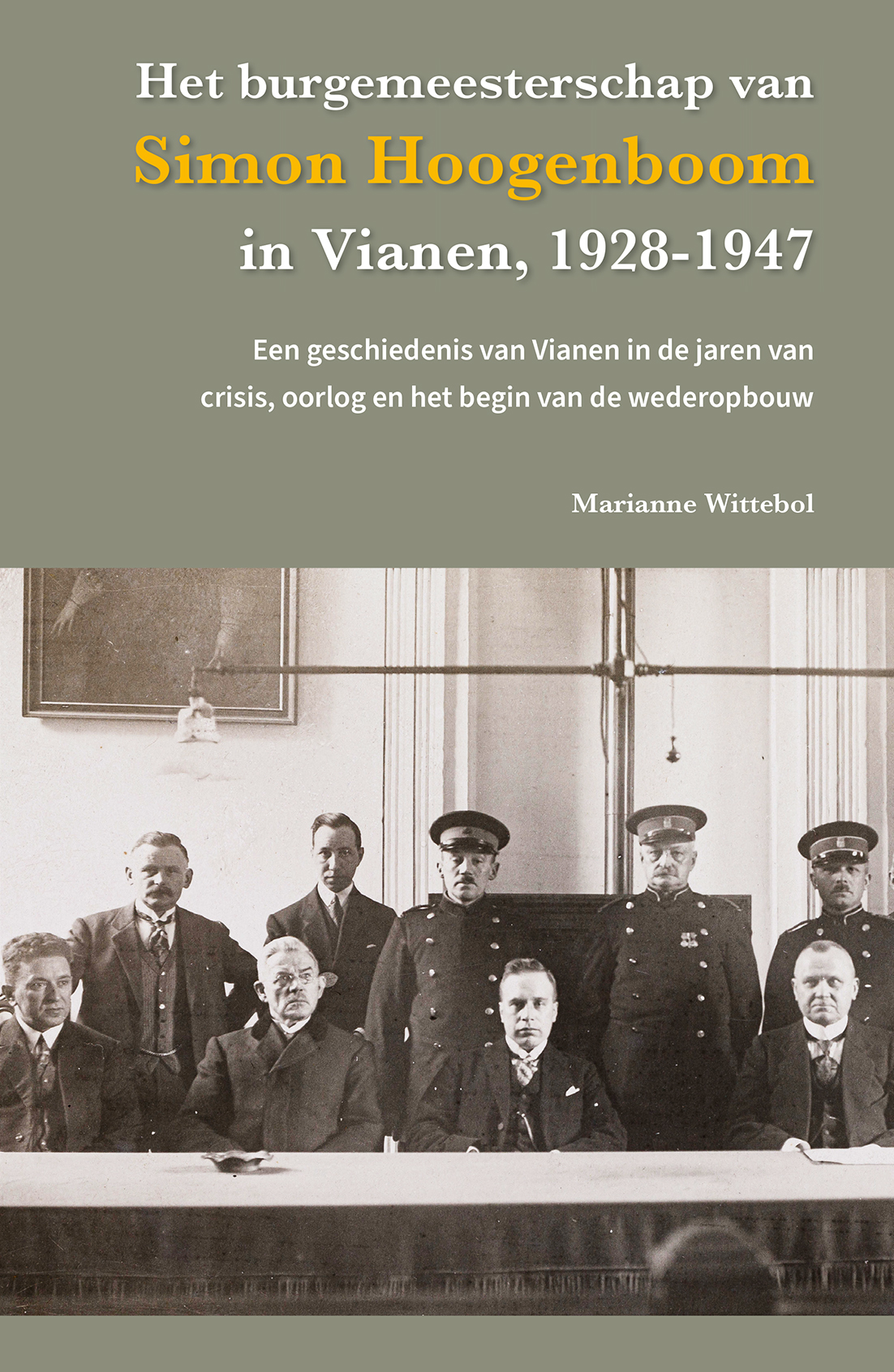 Het burgemeesterschap van
Simon Hoogenboom
in Vianen, 1928-1947

Een geschiedenis van Vianen in de jaren van crisis, oorlog en het begin van de wederopbouw

Marianne Wittebol